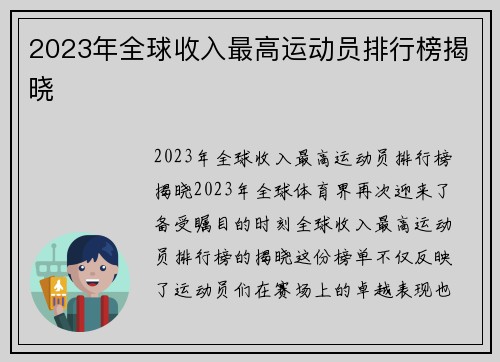 2023年全球收入最高运动员排行榜揭晓

2023年全球收入最高运动员排行榜揭晓2023年全球体育界再次迎来了备受瞩目的时刻全球收入最高运动员排行榜的揭晓这份榜单不仅反映了运动员们在赛场上的卓越表现也